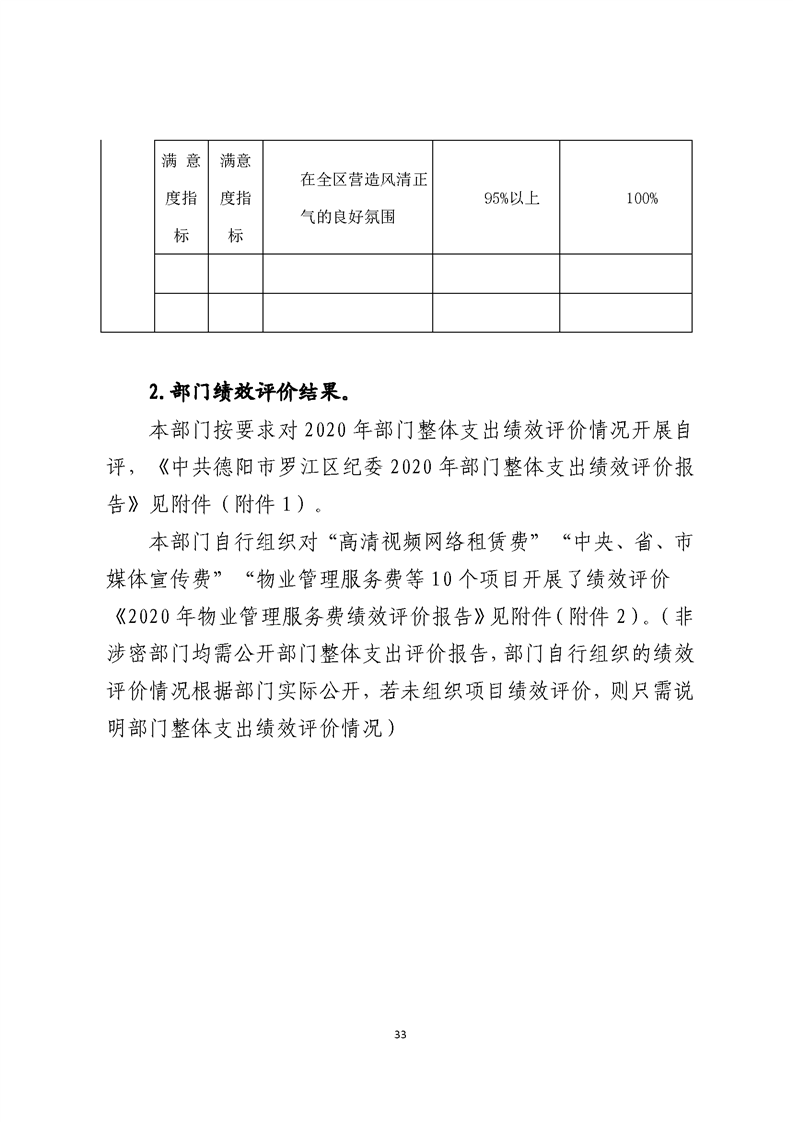 |  | 满意度指标 | 满意度指标 | 在全区营造风清正气的良好氛围 | 95%以上 | 100% |
|---|---|---|---|---|---|
|  |  |  |  |  |  |
|  |  |  |  |  |  |

2.部门绩效评价结果。

本部门按要求对2020年部门整体支出绩效评价情况开展自评，《中共德阳市罗江区纪委2020年部门整体支出绩效评价报告》见附件（附件1）。

本部门自行组织对“高清视频网络租赁费”“中央、省、市媒体宣传费”“物业管理服务费等10个项目开展了绩效评价《2020年物业管理服务费绩效评价报告》见附件(附件2)。(非涉密部门均需公开部门整体支出评价报告，部门自行组织的绩效评价情况根据部门实际公开，若未组织项目绩效评价，则只需说明部门整体支出绩效评价情况）

33